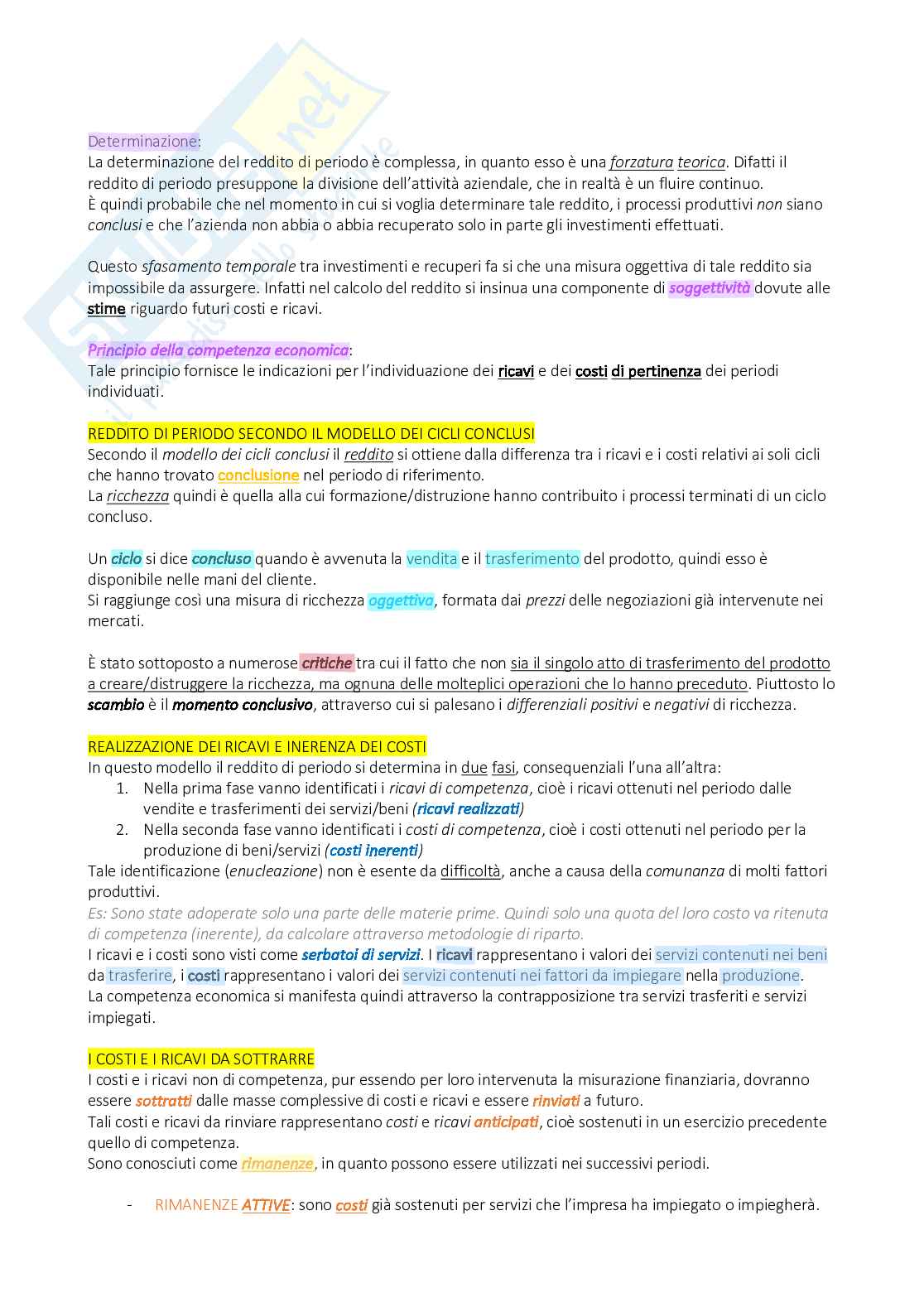 Determinazione:
La determinazione del reddito di periodo è complessa, in quanto esso è una forzatura teorica. Difatti il reddito di periodo presuppone la divisione dell'attività aziendale, che in realtà è un fluire continuo.
È quindi probabile che nel momento in cui si voglia determinare tale reddito, i processi produttivi non siano conclusi e che l'azienda non abbia o abbia recuperato solo in parte gli investimenti effettuati.

Questo sfasamento temporale tra investimenti e recuperi fa si che una misura oggettiva di tale reddito sia impossibile da assurgere. Infatti nel calcolo del reddito si insinua una componente di soggettività dovute alle stime riguardo futuri costi e ricavi.

Principio della competenza economica:
Tale principio fornisce le indicazioni per l'individuazione dei ricavi e dei costi di pertinenza dei periodi individuati.

REDDITO DI PERIODO SECONDO IL MODELLO DEI CICLI CONCLUSI
Secondo il modello dei cicli conclusi il reddito si ottiene dalla differenza tra i ricavi e i costi relativi ai soli cicli che hanno trovato conclusione nel periodo di riferimento.
La ricchezza quindi è quella alla cui formazione/distruzione hanno contribuito i processi terminati di un ciclo concluso.

Un ciclo si dice concluso quando è avvenuta la vendita e il trasferimento del prodotto, quindi esso è disponibile nelle mani del cliente.
Si raggiunge così una misura di ricchezza oggettiva, formata dai prezzi delle negoziazioni già intervenute nei mercati.

È stato sottoposto a numerose critiche tra cui il fatto che non sia il singolo atto di trasferimento del prodotto a creare/distruggere la ricchezza, ma ognuna delle molteplici operazioni che lo hanno preceduto. Piuttosto lo scambio è il momento conclusivo, attraverso cui si palesano i differenziali positivi e negativi di ricchezza.

REALIZZAZIONE DEI RICAVI E INERENZA DEI COSTI
In questo modello il reddito di periodo si determina in due fasi, consequenziali l'una all'altra:
1. Nella prima fase vanno identificati i ricavi di competenza, cioè i ricavi ottenuti nel periodo dalle vendite e trasferimenti dei servizi/beni (ricavi realizzati)
2. Nella seconda fase vanno identificati i costi di competenza, cioè i costi ottenuti nel periodo per la produzione di beni/servizi (costi inerenti)
Tale identificazione (enucleazione) non è esente da difficoltà, anche a causa della comunanza di molti fattori produttivi.
Es: Sono state adoperate solo una parte delle materie prime. Quindi solo una quota del loro costo va ritenuta di competenza (inerente), da calcolare attraverso metodologie di riparto.
I ricavi e i costi sono visti come serbatoi di servizi. I ricavi rappresentano i valori dei servizi contenuti nei beni da trasferire, i costi rappresentano i valori dei servizi contenuti nei fattori da impiegare nella produzione.
La competenza economica si manifesta quindi attraverso la contrapposizione tra servizi trasferiti e servizi impiegati.

I COSTI E I RICAVI DA SOTTRARRE
I costi e i ricavi non di competenza, pur essendo per loro intervenuta la misurazione finanziaria, dovranno essere sottratti dalle masse complessive di costi e ricavi e essere rinviati a futuro.
Tali costi e ricavi da rinviare rappresentano costi e ricavi anticipati, cioè sostenuti in un esercizio precedente quello di competenza.
Sono conosciuti come rimanenze, in quanto possono essere utilizzati nei successivi periodi.

- RIMANENZE ATTIVE: sono costi già sostenuti per servizi che l'impresa ha impiegato o impiegherà.